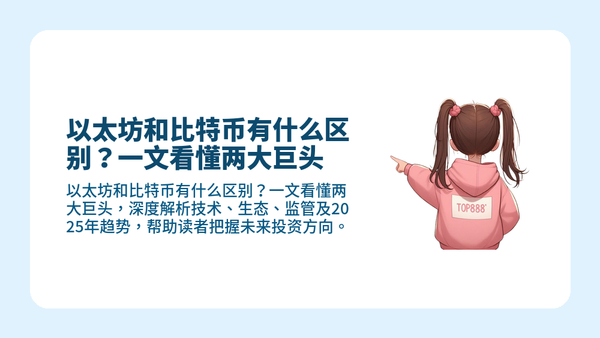 以太坊和比特币有什么区别？一文看懂两大巨头

以太坊和比特币有什么区别？一文看懂两大巨头，深度解析技术、生态、监管及2025年趋势，帮助读者把握未来投资方向。

TOP888